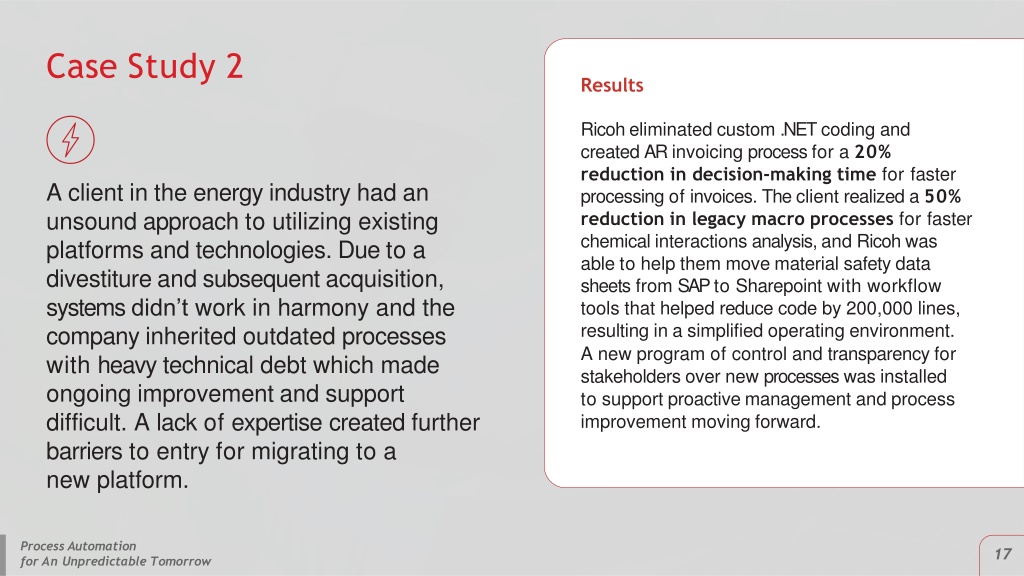 Case Study 2

A client in the energy industry had an unsound approach to utilizing existing platforms and technologies. Due to a divestiture and subsequent acquisition, systems didn't work in harmony and the company inherited outdated processes with heavy technical debt which made ongoing improvement and support difficult. A lack of expertise created further barriers to entry for migrating to a new platform.

Results

Ricoh eliminated custom .NET coding and created AR invoicing process for a 20% reduction in decision-making time for faster processing of invoices. The client realized a 50% reduction in legacy macro processes for faster chemical interactions analysis, and Ricoh was able to help them move material safety data sheets from SAP to Sharepoint with workflow tools that helped reduce code by 200,000 lines, resulting in a simplified operating environment. A new program of control and transparency for stakeholders over new processes was installed to support proactive management and process improvement moving forward.

Process Automation for An Unpredictable Tomorrow

17